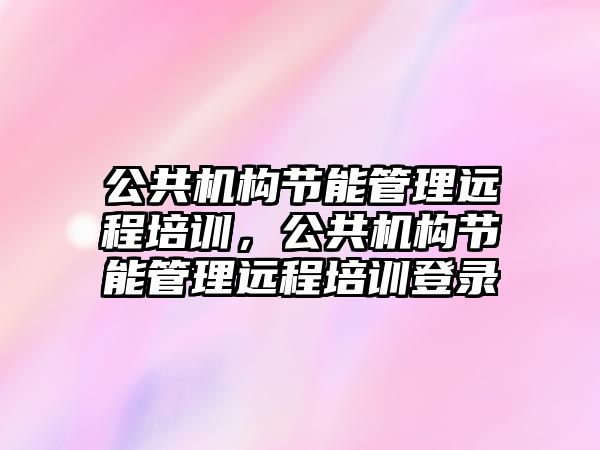 公共机构节能管理远程培训，公共机构节能管理远程培训登录